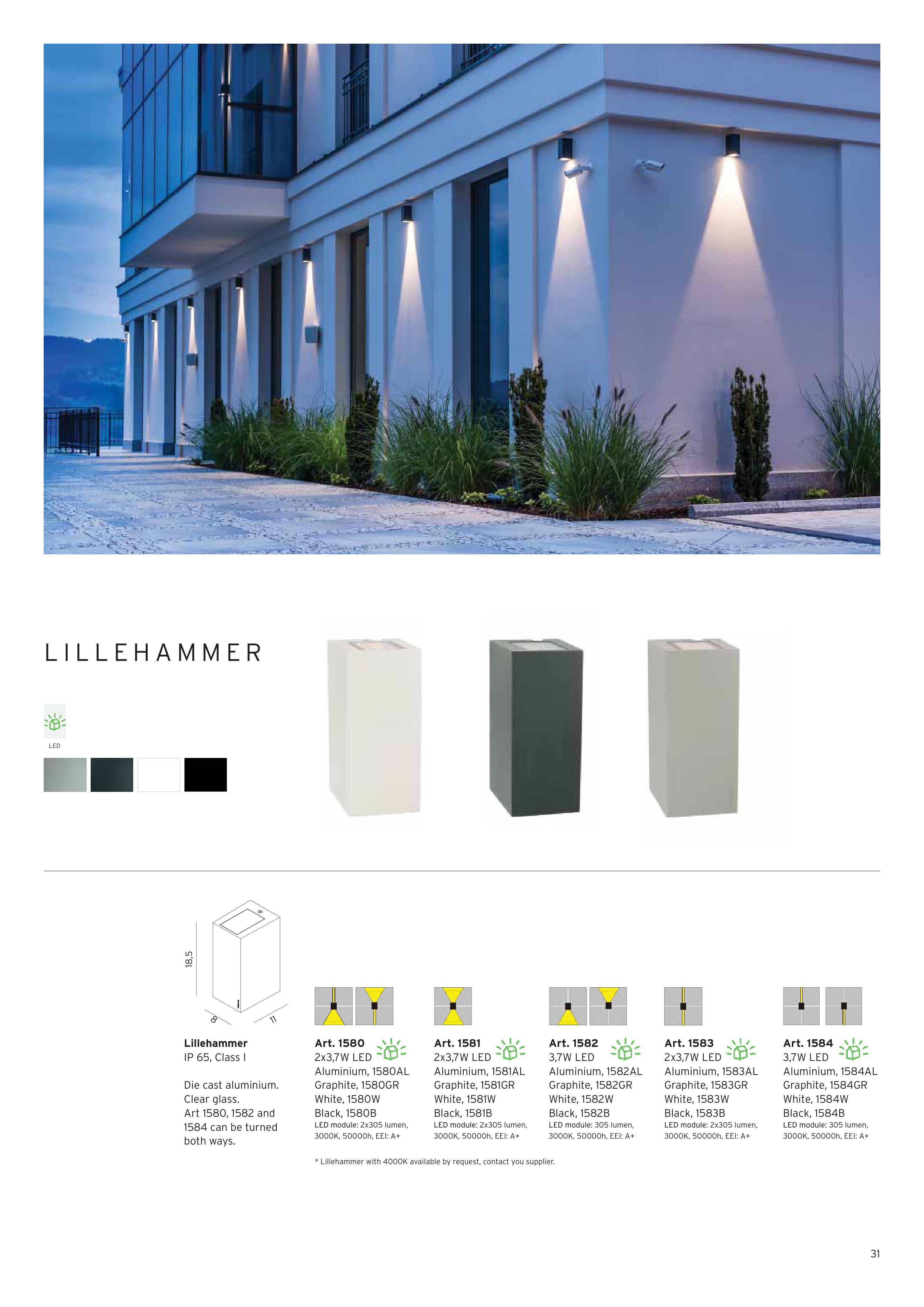 LILLEHAMMER

LED

18,5

8

11

Lillehammer
IP 65, Class I

Die cast aluminium.
Clear glass.
Art 1580, 1582 and 1584 can be turned both ways.

Art. 1580
2x3,7W LED
Aluminium, 1580AL
Graphite, 1580GR
White, 1580W
Black, 1580B
LED module: 2x305 lumen, 3000K, 50000h, EEI: A+

Art. 1581
2x3,7W LED
Aluminium, 1581AL
Graphite, 1581GR
White, 1581W
Black, 1581B
LED module: 2x305 lumen, 3000K, 50000h, EEI: A+

Art. 1582
3,7W LED
Aluminium, 1582AL
Graphite, 1582GR
White, 1582W
Black, 1582B
LED module: 305 lumen, 3000K, 50000h, EEI: A+

Art. 1583
2x3,7W LED
Aluminium, 1583AL
Graphite, 1583GR
White, 1583W
Black, 1583B
LED module: 2x305 lumen, 3000K, 50000h, EEI: A+

Art. 1584
3,7W LED
Aluminium, 1584AL
Graphite, 1584GR
White, 1584W
Black, 1584B
LED module: 305 lumen, 3000K, 50000h, EEI: A+

* Lillehammer with 4000K available by request, contact you supplier.

31